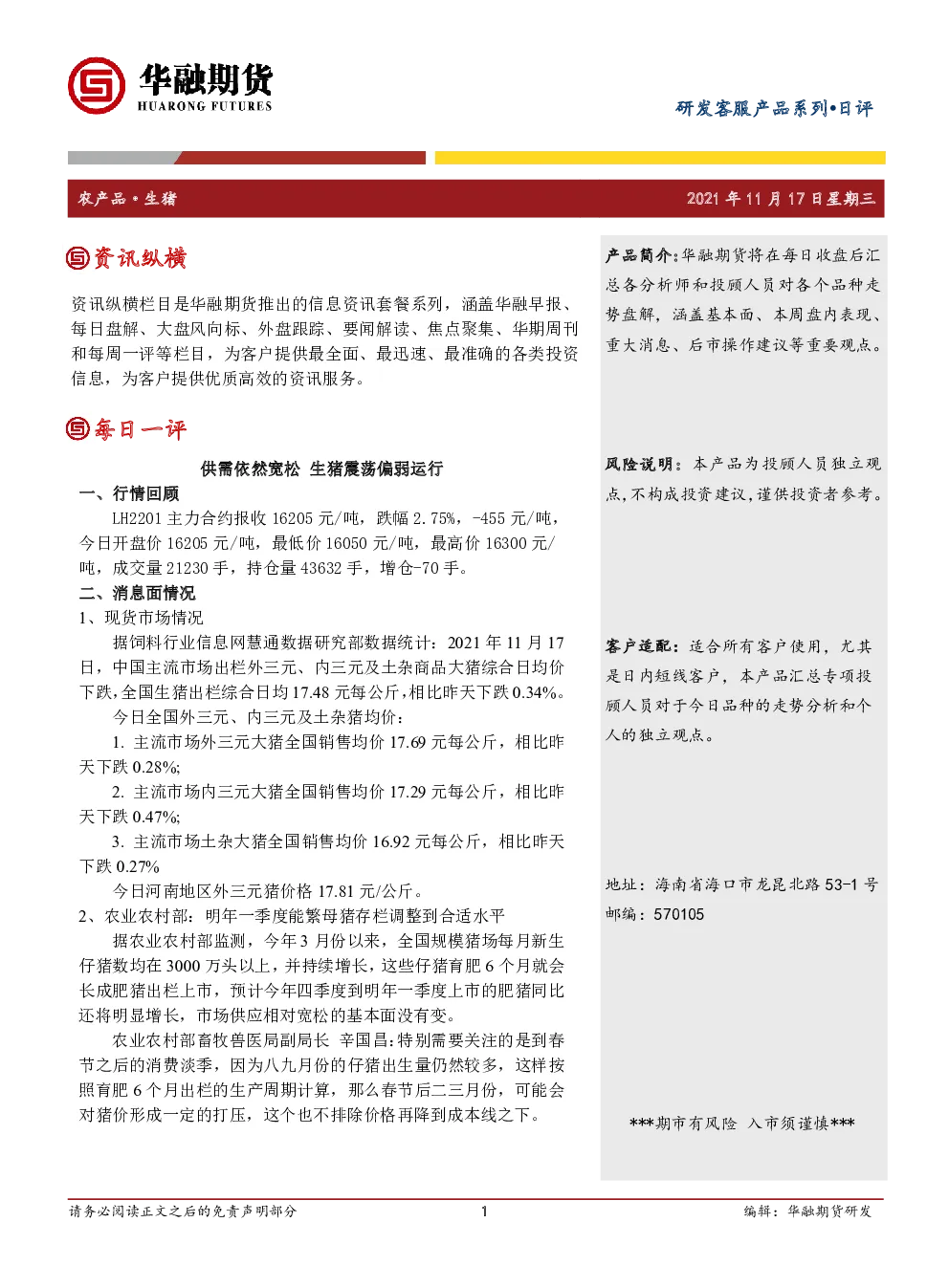 华融期货
HUARONG FUTURES

研发客服产品系列•日评

农产品•生猪

2021 年 11 月 17 日星期三

资讯纵横

资讯纵横栏目是华融期货推出的信息资讯套餐系列，涵盖华融早报、每日盘解、大盘风向标、外盘跟踪、要闻解读、焦点聚集、华期周刊和每周一评等栏目，为客户提供最全面、最迅速、最准确的各类投资信息，为客户提供优质高效的资讯服务。

每日一评

供需依然宽松 生猪震荡偏弱运行

一、行情回顾

LH2201 主力合约报收 16205 元/吨，跌幅 2.75%，-455 元/吨，今日开盘价 16205 元/吨，最低价 16050 元/吨，最高价 16300 元/吨，成交量 21230 手，持仓量 43632 手，增仓-70 手。

二、消息面情况

1、现货市场情况

据饲料行业信息网慧通数据研究部数据统计：2021 年 11 月 17 日，中国主流市场出栏外三元、内三元及土杂商品大猪综合日均价下跌，全国生猪出栏综合日均 17.48 元每公斤，相比昨天下跌 0.34%。

今日全国外三元、内三元及土杂猪均价：

1. 主流市场外三元大猪全国销售均价 17.69 元每公斤，相比昨天下跌 0.28%;

2. 主流市场内三元大猪全国销售均价 17.29 元每公斤，相比昨天下跌 0.47%;

3. 主流市场土杂大猪全国销售均价 16.92 元每公斤，相比昨天下跌 0.27%

今日河南地区外三元猪价格 17.81 元/公斤。

2、农业农村部：明年一季度能繁母猪存栏调整到合适水平

据农业农村部监测，今年 3 月份以来，全国规模猪场每月新生仔猪数均在 3000 万头以上，并持续增长，这些仔猪育肥 6 个月就会长成肥猪出栏上市，预计今年四季度到明年一季度上市的肥猪同比还将明显增长，市场供应相对宽松的基本面没有变。

农业农村部畜牧兽医局副局长 辛国昌：特别需要关注的是到春节之后的消费淡季，因为八九月份的仔猪出生量仍然较多，这样按照育肥 6 个月出栏的生产周期计算，那么春节后二三月份，可能会对猪价形成一定的打压，这个也不排除价格再降到成本线之下。

产品简介：华融期货将在每日收盘后汇总各分析师和投顾人员对各个品种走势盘解，涵盖基本面、本周盘内表现、重大消息、后市操作建议等重要观点。

风险说明：本产品为投顾人员独立观点，不构成投资建议，谨供投资者参考。

客户适配：适合所有客户使用，尤其是日内短线客户，本产品汇总专项投顾人员对于今日品种的走势分析和个人的独立观点。

地址：海南省海口市龙昆北路 53-1 号
邮编：570105

***期市有风险 入市须谨慎***

请务必阅读正文之后的免责声明部分

1

编辑：华融期货研发